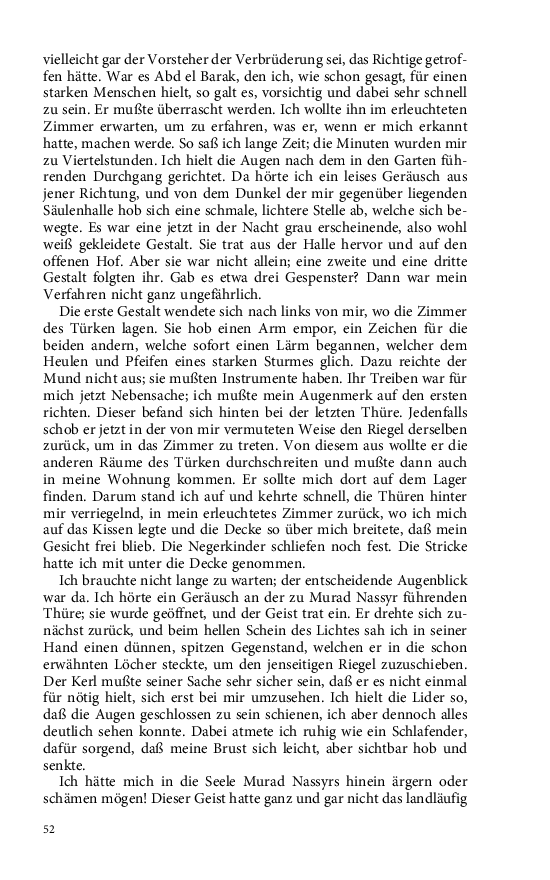 vielleicht gar der Vorsteher der Verbrüderung sei, das Richtige getroffen hätte. War es Abd el Barak, den ich, wie schon gesagt, für einen starken Menschen hielt, so galt es, vorsichtig und dabei sehr schnell zu sein. Er mußte überrascht werden. Ich wollte ihn im erleuchteten Zimmer erwarten, um zu erfahren, was er, wenn er mich erkannt hatte, machen werde. So saß ich lange Zeit; die Minuten wurden mir zu Viertelstunden. Ich hielt die Augen nach dem in den Garten führenden Durchgang gerichtet. Da hörte ich ein leises Geräusch aus jener Richtung, und von dem Dunkel der mir gegenüber liegenden Säulenhalle hob sich eine schmale, lichtere Stelle ab, welche sich bewegte. Es war eine jetzt in der Nacht grau erscheinende, also wohl weiß gekleidete Gestalt. Sie trat aus der Halle hervor und auf den offenen Hof. Aber sie war nicht allein; eine zweite und eine dritte Gestalt folgten ihr. Gab es etwa drei Gespenster? Dann war mein Verfahren nicht ganz ungefährlich.

Die erste Gestalt wendete sich nach links von mir, wo die Zimmer des Türken lagen. Sie hob einen Arm empor, ein Zeichen für die beiden andern, welche sofort einen Lärm begannen, welcher dem Heulen und Pfeifen eines starken Sturmes glich. Dazu reichte der Mund nicht aus; sie mußten Instrumente haben. Ihr Treiben war für mich jetzt Nebensache; ich mußte mein Augenmerk auf den ersten richten. Dieser befand sich hinten bei der letzten Thüre. Jedenfalls schob er jetzt in der von mir vermuteten Weise den Riegel derselben zurück, um in das Zimmer zu treten. Von diesem aus wollte er die anderen Räume des Türken durchschreiten und mußte dann auch in meine Wohnung kommen. Er sollte mich dort auf dem Lager finden. Darum stand ich auf und kehrte schnell, die Thüren hinter mir verriegelnd, in mein erleuchtetes Zimmer zurück, wo ich mich auf das Kissen legte und die Decke so über mich breitete, daß mein Gesicht frei blieb. Die Negerkinder schliefen noch fest. Die Stricke hatte ich mit unter die Decke genommen.

Ich brauchte nicht lange zu warten; der entscheidende Augenblick war da. Ich hörte ein Geräusch an der zu Murad Nassyr führenden Thüre; sie wurde geöffnet, und der Geist trat ein. Er drehte sich zunächst zurück, und beim hellen Schein des Lichtes sah ich in seiner Hand einen dünnen, spitzen Gegenstand, welchen er in die schon erwähnten Löcher steckte, um den jenseitigen Riegel zuzuschieben. Der Kerl mußte seiner Sache sehr sicher sein, daß er es nicht einmal für nötig hielt, sich erst bei mir umzusehen. Ich hielt die Lider so, daß die Augen geschlossen zu sein schienen, ich aber dennoch alles deutlich sehen konnte. Dabei atmete ich ruhig wie ein Schlafender, dafür sorgend, daß meine Brust sich leicht, aber sichtbar hob und senkte.

Ich hätte mich in die Seele Murad Nassyrs hinein ärgern oder schämen mögen! Dieser Geist hatte ganz und gar nicht das landläufig

52